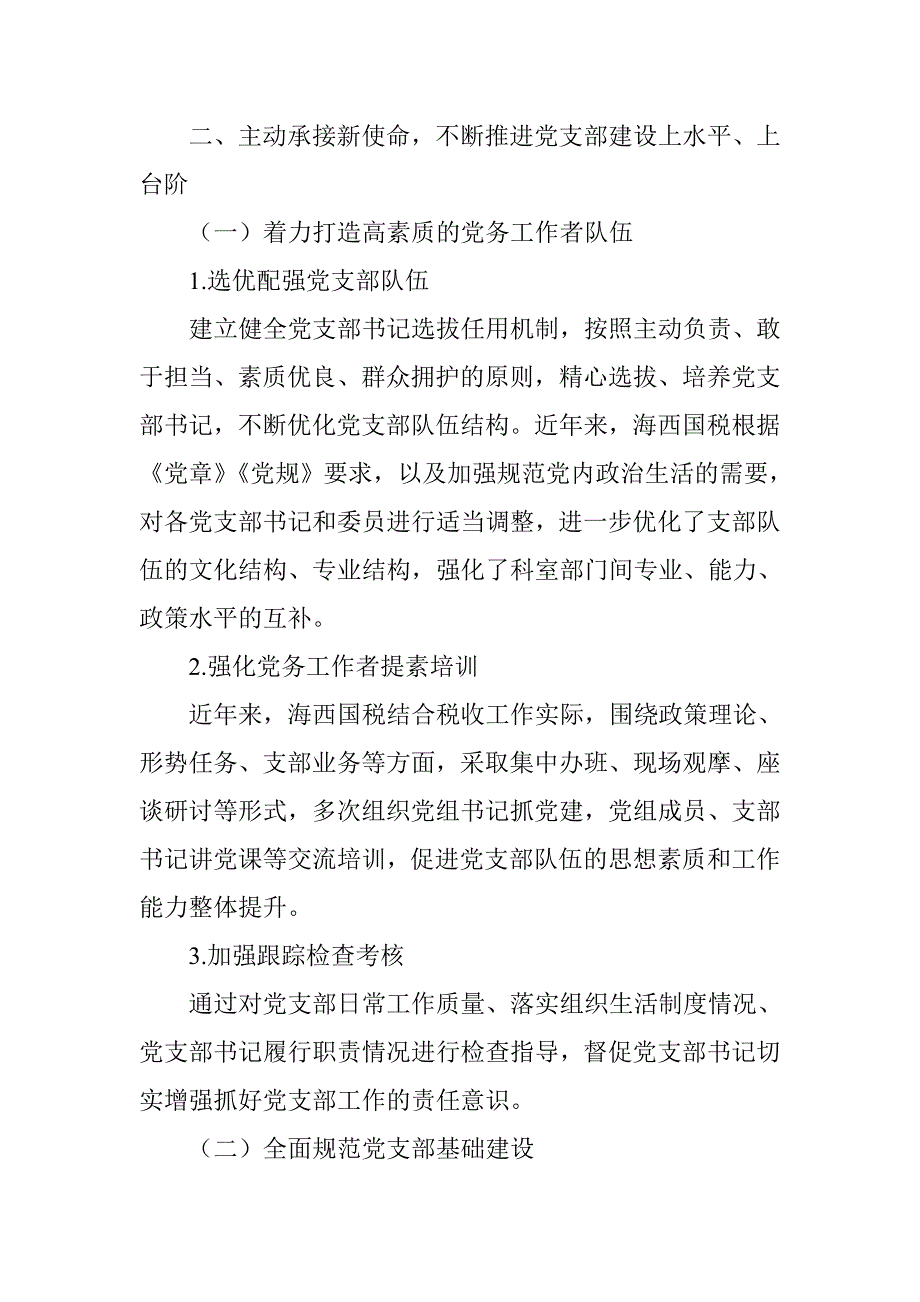 二、主动承接新使命，不断推进党支部建设上水平、上台阶

（一）着力打造高素质的党务工作者队伍

1.选优配强党支部队伍

建立健全党支部书记选拔任用机制，按照主动负责、敢于担当、素质优良、群众拥护的原则，精心选拔、培养党支部书记，不断优化党支部队伍结构。近年来，海西国税根据《党章》《党规》要求，以及加强规范党内政治生活的需要，对各党支部书记和委员进行适当调整，进一步优化了支部队伍的文化结构、专业结构，强化了科室部门间专业、能力、政策水平的互补。

2.强化党务工作者提素培训

近年来，海西国税结合税收工作实际，围绕政策理论、形势任务、支部业务等方面，采取集中办班、现场观摩、座谈研讨等形式，多次组织党组书记抓党建，党组成员、支部书记讲党课等交流培训，促进党支部队伍的思想素质和工作能力整体提升。

3.加强跟踪检查考核

通过对党支部日常工作质量、落实组织生活制度情况、党支部书记履行职责情况进行检查指导，督促党支部书记切实增强抓好党支部工作的责任意识。

（二）全面规范党支部基础建设